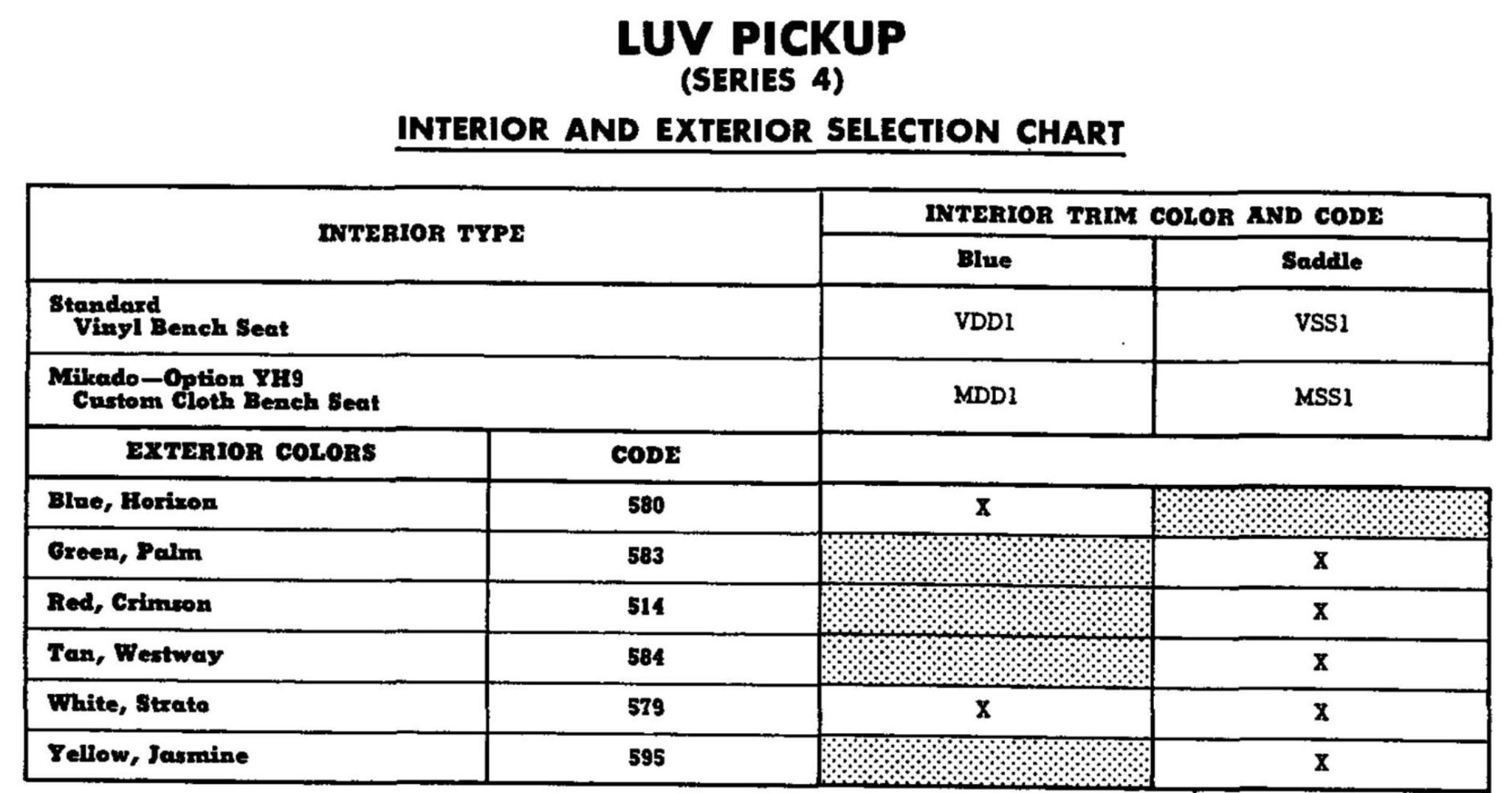 LUV PICKUP
(SERIES 4)

INTERIOR AND EXTERIOR SELECTION CHART

| INTERIOR TYPE | | INTERIOR TRIM COLOR AND CODE | |
|---|---|---|---|
| | | Blue | Saddle |
| Standard Vinyl Bench Seat | | VDD1 | VSS1 |
| Mikado—Option YH9 Custom Cloth Bench Seat | | MDD1 | MSS1 |
| EXTERIOR COLORS | CODE | | |
| Blue, Horizon | 580 | X | |
| Green, Palm | 583 | | X |
| Red, Crimson | 514 | | X |
| Tan, Westway | 584 | | X |
| White, Strato | 579 | X | X |
| Yellow, Jasmine | 595 | | X |